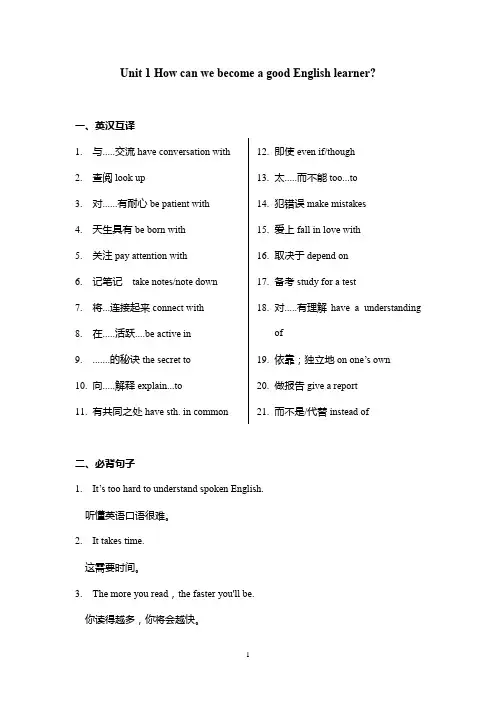 Unit 1 How can we become a good English learner?

一、英汉互译

1. 与.....交流 have conversation with
2. 查阅 look up
3. 对......有耐心 be patient with
4. 天生具有 be born with
5. 关注 pay attention with
6. 记笔记 take notes/note down
7. 将...连接起来 connect with
8. 在.....活跃....be active in
9. .......的秘诀 the secret to
10. 向.....解释 explain...to
11. 有共同之处 have sth. in common

12. 即使 even if/though
13. 太.....而不能 too...to
14. 犯错误 make mistakes
15. 爱上 fall in love with
16. 取决于 depend on
17. 备考 study for a test
18. 对.....有理解 have a understanding of
19. 依靠；独立地 on one's own
20. 做报告 give a report
21. 而不是/代替 instead of

二、必背句子

1. It's too hard to understand spoken English.
听懂英语口语很难。
2. It takes time.
这需要时间。
3. The more you read，the faster you'll be.
你读得越多，你将会越快。

1